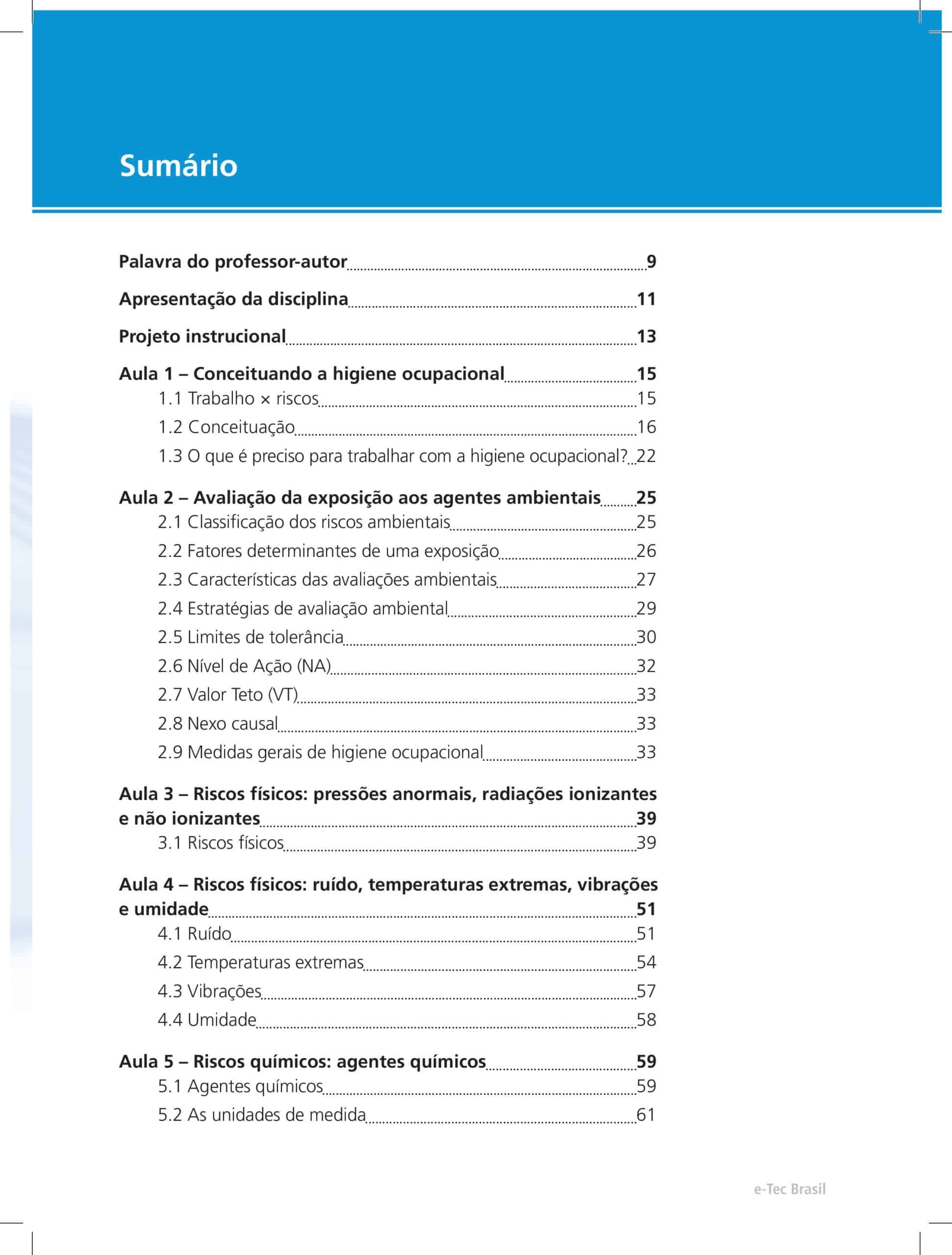 Sumário

Palavra do professor-autor 9

Apresentação da disciplina 11

Projeto instrucional 13

Aula 1 – Conceituando a higiene ocupacional 15
1.1 Trabalho × riscos 15
1.2 Conceituação 16
1.3 O que é preciso para trabalhar com a higiene ocupacional? 22

Aula 2 – Avaliação da exposição aos agentes ambientais 25
2.1 Classificação dos riscos ambientais 25
2.2 Fatores determinantes de uma exposição 26
2.3 Características das avaliações ambientais 27
2.4 Estratégias de avaliação ambiental 29
2.5 Limites de tolerância 30
2.6 Nível de Ação (NA) 32
2.7 Valor Teto (VT) 33
2.8 Nexo causal 33
2.9 Medidas gerais de higiene ocupacional 33

Aula 3 – Riscos físicos: pressões anormais, radiações ionizantes e não ionizantes 39
3.1 Riscos físicos 39

Aula 4 – Riscos físicos: ruído, temperaturas extremas, vibrações e umidade 51
4.1 Ruído 51
4.2 Temperaturas extremas 54
4.3 Vibrações 57
4.4 Umidade 58

Aula 5 – Riscos químicos: agentes químicos 59
5.1 Agentes químicos 59
5.2 As unidades de medida 61

e-Tec Brasil